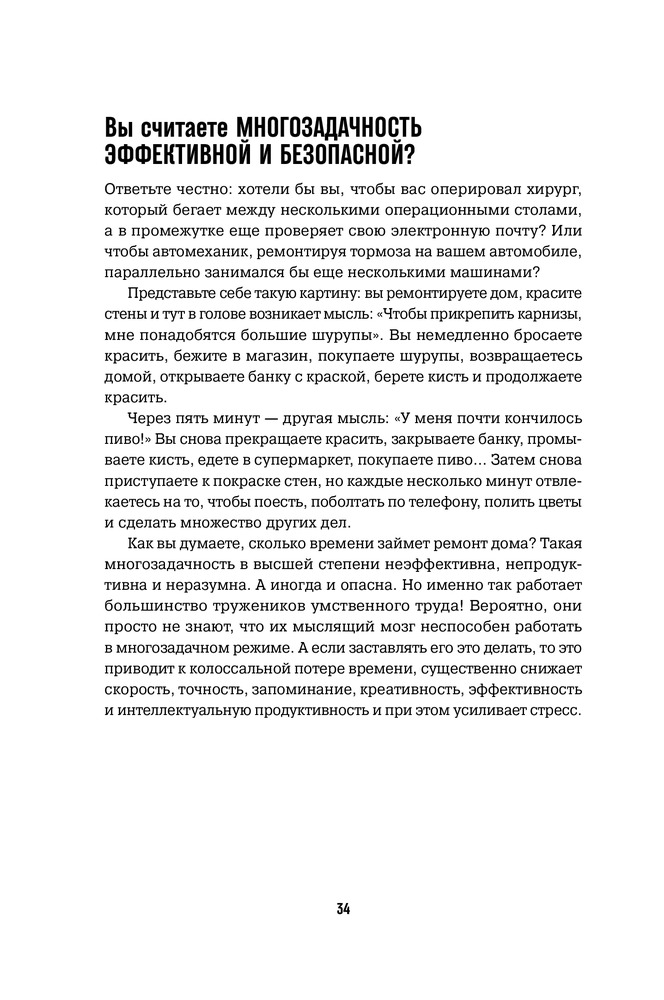 Вы считаете МНОГОЗАДАЧНОСТЬ ЭФФЕКТИВНОЙ И БЕЗОПАСНОЙ?

Ответьте честно: хотели бы вы, чтобы вас оперировал хирург, который бегает между несколькими операционными столами, а в промежутке еще проверяет свою электронную почту? Или чтобы автомеханик, ремонтируя тормоза на вашем автомобиле, параллельно занимался бы еще несколькими машинами?

Представьте себе такую картину: вы ремонтируете дом, красите стены и тут в голове возникает мысль: «Чтобы прикрепить карнизы, мне понадобятся большие шурупы». Вы немедленно бросаете красить, бежите в магазин, покупаете шурупы, возвращаетесь домой, открываете банку с краской, берете кисть и продолжаете красить.

Через пять минут — другая мысль: «У меня почти кончилось пиво!» Вы снова прекращаете красить, закрываете банку, промываете кисть, едете в супермаркет, покупаете пиво... Затем снова приступаете к покраске стен, но каждые несколько минут отвлекаетесь на то, чтобы поесть, поболтать по телефону, полить цветы и сделать множество других дел.

Как вы думаете, сколько времени займет ремонт дома? Такая многозадачность в высшей степени неэффективна, непродуктивна и неразумна. А иногда и опасна. Но именно так работает большинство тружеников умственного труда! Вероятно, они просто не знают, что их мыслящий мозг неспособен работать в многозадачном режиме. А если заставлять его это делать, то это приводит к колоссальной потере времени, существенно снижает скорость, точность, запоминание, креативность, эффективность и интеллектуальную продуктивность и при этом усиливает стресс.

34